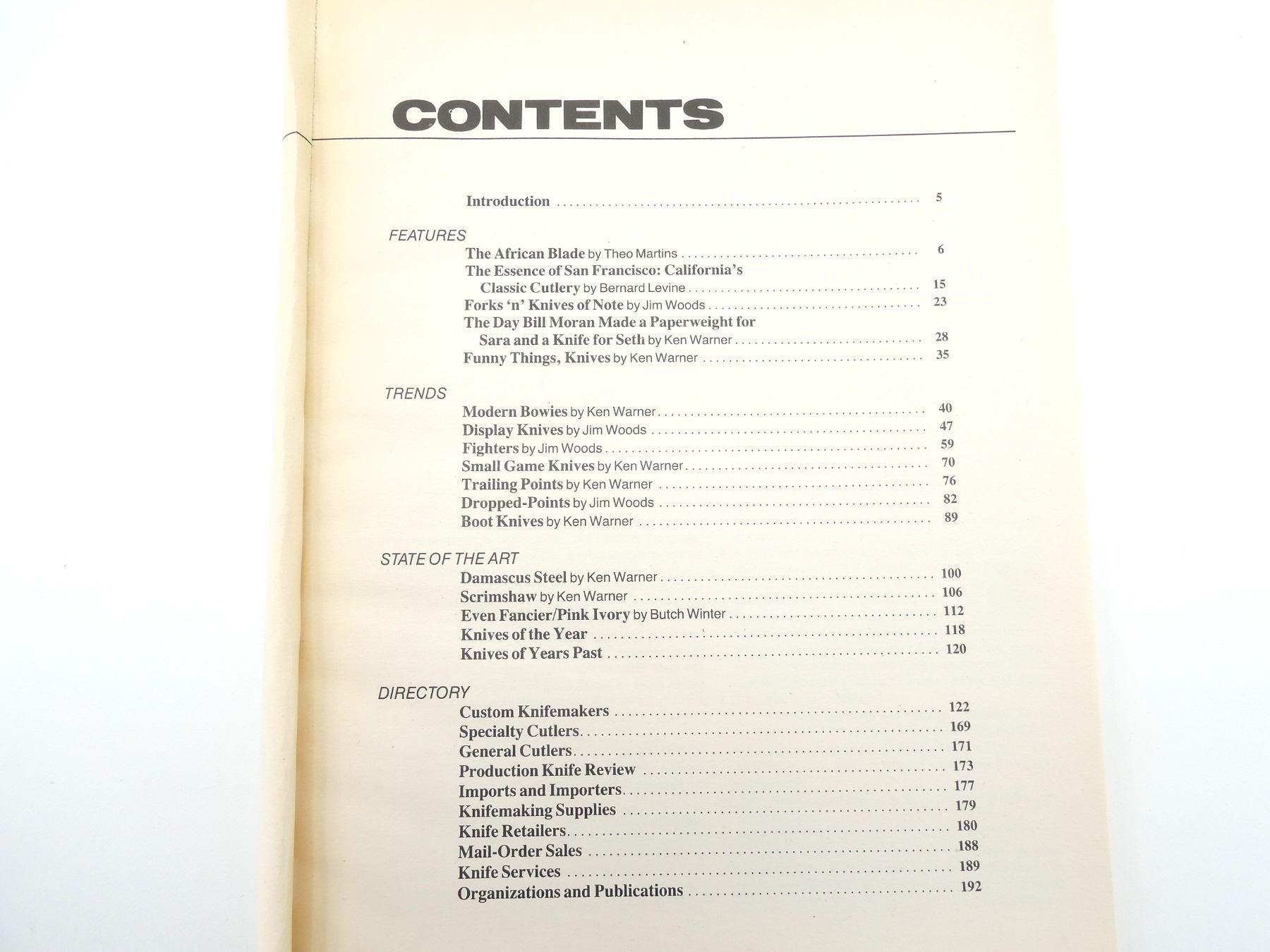 CONTENTS

Introduction 5

FEATURES
The African Blade by Theo Martins 6
The Essence of San Francisco: California's Classic Cutlery by Bernard Levine 15
Forks 'n' Knives of Note by Jim Woods 23
The Day Bill Moran Made a Paperweight for Sara and a Knife for Seth by Ken Warner 28
Funny Things, Knives by Ken Warner 35

TRENDS
Modern Bowies by Ken Warner 40
Display Knives by Jim Woods 47
Fighters by Jim Woods 59
Small Game Knives by Ken Warner 70
Trailing Points by Ken Warner 76
Dropped-Points by Jim Woods 82
Boot Knives by Ken Warner 89

STATE OF THE ART
Damascus Steel by Ken Warner 100
Scrimshaw by Ken Warner 106
Even Fancier/Pink Ivory by Butch Winter 112
Knives of the Year 118
Knives of Years Past 120

DIRECTORY
Custom Knifemakers 122
Specialty Cutlers 169
General Cutlers 171
Production Knife Review 173
Imports and Importers 177
Knifemaking Supplies 179
Knife Retailers 180
Mail-Order Sales 188
Knife Services 189
Organizations and Publications 192